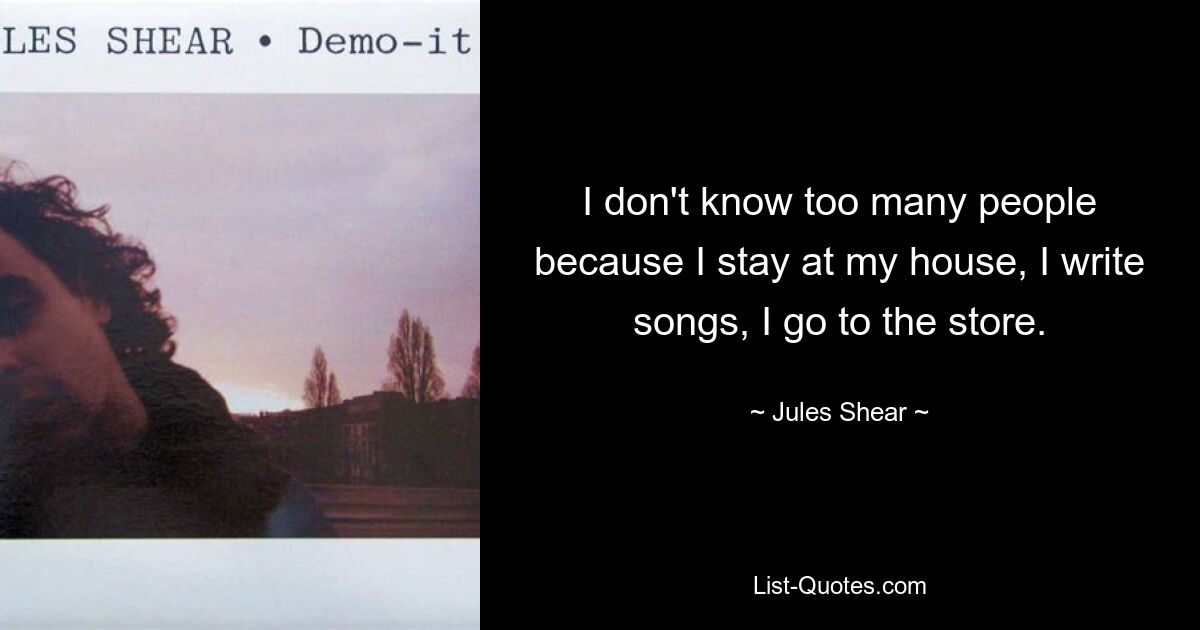 LES SHEAR • Demo-it

I don't know too many people because I stay at my house, I write songs, I go to the store.

~ Jules Shear ~

List-Quotes.com